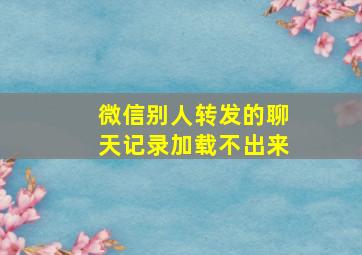 微信别人转发的聊天记录加载不出来